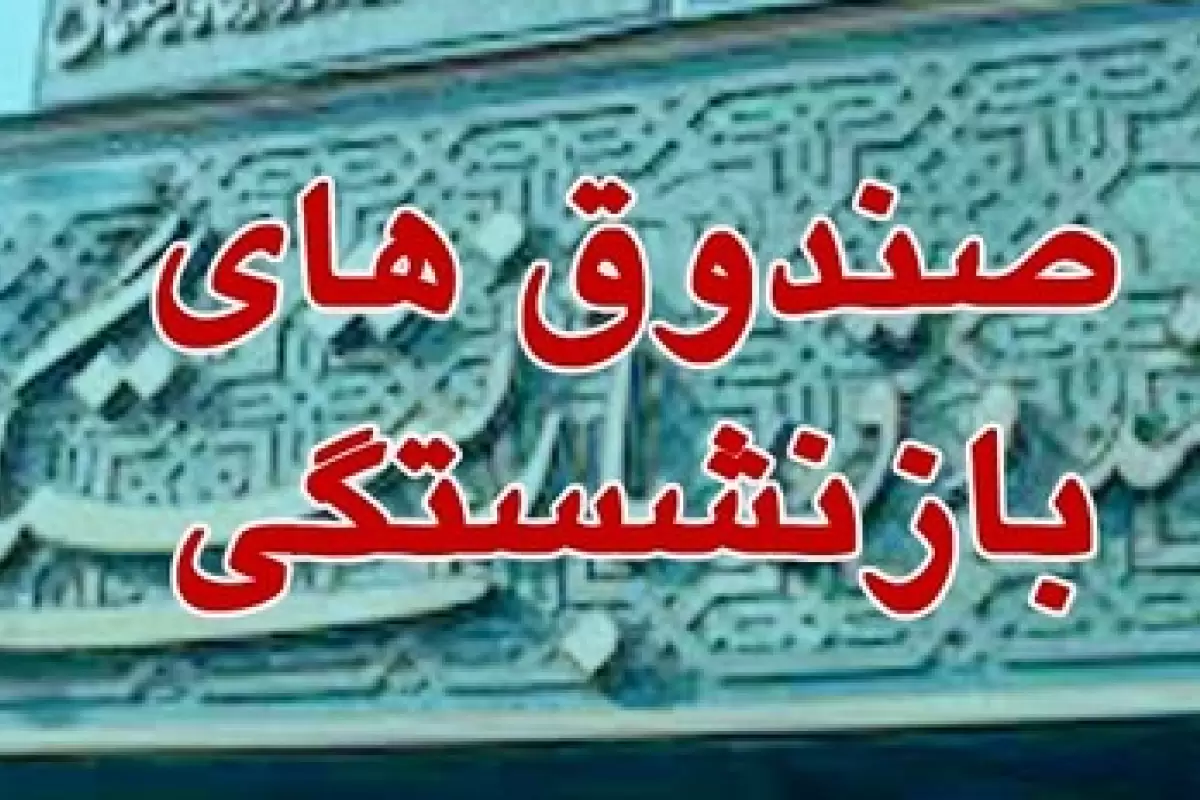 صندوق های
بازنشستگی